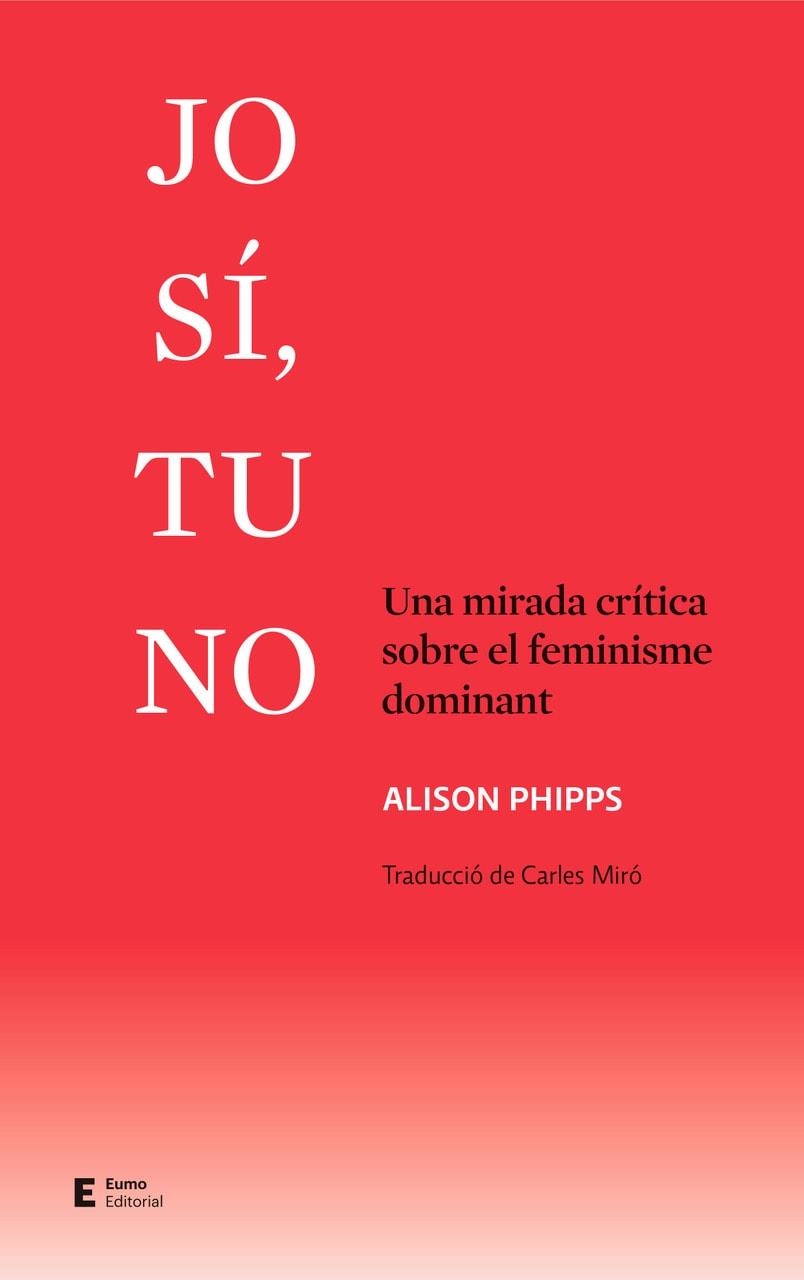 JO SÍ, TU NO

Una mirada crítica sobre el feminisme dominant

ALISON PHIPPS

Traducció de Carles Miró

E Eumo Editorial